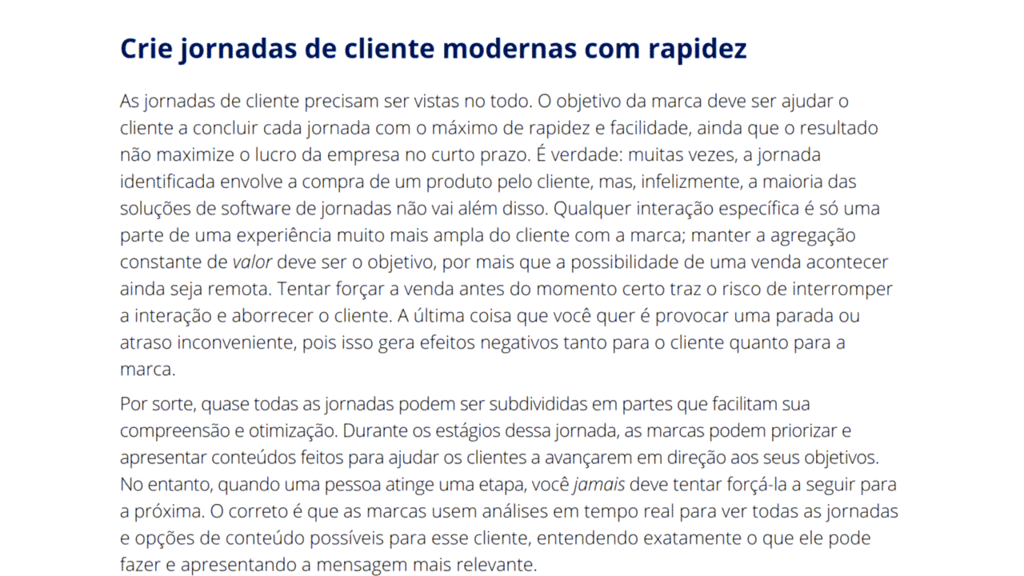 Crie jornadas de cliente modernas com rapidez

As jornadas de cliente precisam ser vistas no todo. O objetivo da marca deve ser ajudar o cliente a concluir cada jornada com o máximo de rapidez e facilidade, ainda que o resultado não maximize o lucro da empresa no curto prazo. É verdade: muitas vezes, a jornada identificada envolve a compra de um produto pelo cliente, mas, infelizmente, a maioria das soluções de software de jornadas não vai além disso. Qualquer interação específica é só uma parte de uma experiência muito mais ampla do cliente com a marca; manter a agregação constante de valor deve ser o objetivo, por mais que a possibilidade de uma venda acontecer ainda seja remota. Tentar forçar a venda antes do momento certo traz o risco de interromper a interação e aborrecer o cliente. A última coisa que você quer é provocar uma parada ou atraso inconveniente, pois isso gera efeitos negativos tanto para o cliente quanto para a marca.

Por sorte, quase todas as jornadas podem ser subdivididas em partes que facilitam sua compreensão e otimização. Durante os estágios dessa jornada, as marcas podem priorizar e apresentar conteúdos feitos para ajudar os clientes a avançarem em direção aos seus objetivos. No entanto, quando uma pessoa atinge uma etapa, você jamais deve tentar forçá-la a seguir para a próxima. O correto é que as marcas usem análises em tempo real para ver todas as jornadas e opções de conteúdo possíveis para esse cliente, entendendo exatamente o que ele pode fazer e apresentando a mensagem mais relevante.